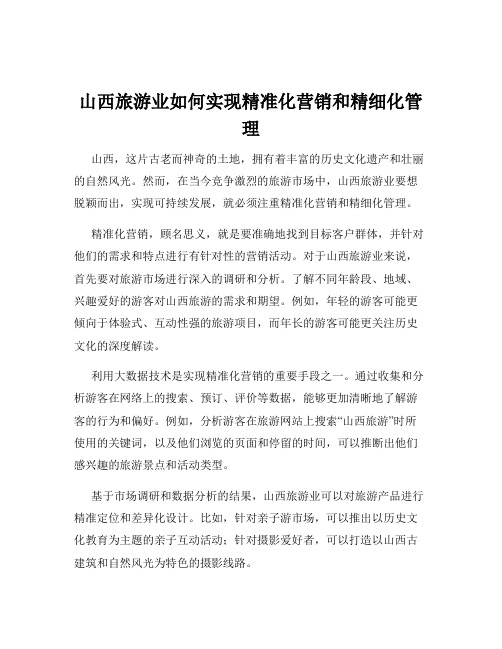 山西旅游业如何实现精准化营销和精细化管理

山西，这片古老而神奇的土地，拥有着丰富的历史文化遗产和壮丽的自然风光。然而，在当今竞争激烈的旅游市场中，山西旅游业要想脱颖而出，实现可持续发展，就必须注重精准化营销和精细化管理。

精准化营销，顾名思义，就是要准确地找到目标客户群体，并针对他们的需求和特点进行有针对性的营销活动。对于山西旅游业来说，首先要对旅游市场进行深入的调研和分析。了解不同年龄段、地域、兴趣爱好的游客对山西旅游的需求和期望。例如，年轻的游客可能更倾向于体验式、互动性强的旅游项目，而年长的游客可能更关注历史文化的深度解读。

利用大数据技术是实现精准化营销的重要手段之一。通过收集和分析游客在网络上的搜索、预订、评价等数据，能够更加清晰地了解游客的行为和偏好。例如，分析游客在旅游网站上搜索“山西旅游”时所使用的关键词，以及他们浏览的页面和停留的时间，可以推断出他们感兴趣的旅游景点和活动类型。

基于市场调研和数据分析的结果，山西旅游业可以对旅游产品进行精准定位和差异化设计。比如，针对亲子游市场，可以推出以历史文化教育为主题的亲子互动活动；针对摄影爱好者，可以打造以山西古建筑和自然风光为特色的摄影线路。